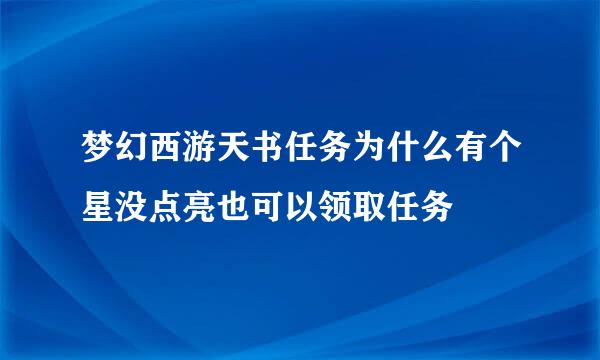 梦幻西游天书任务为什么有个星没点亮也可以领取任务